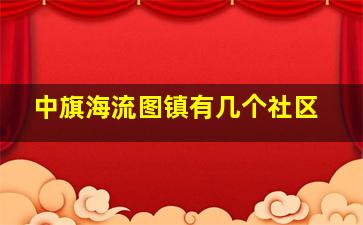 中旗海流图镇有几个社区